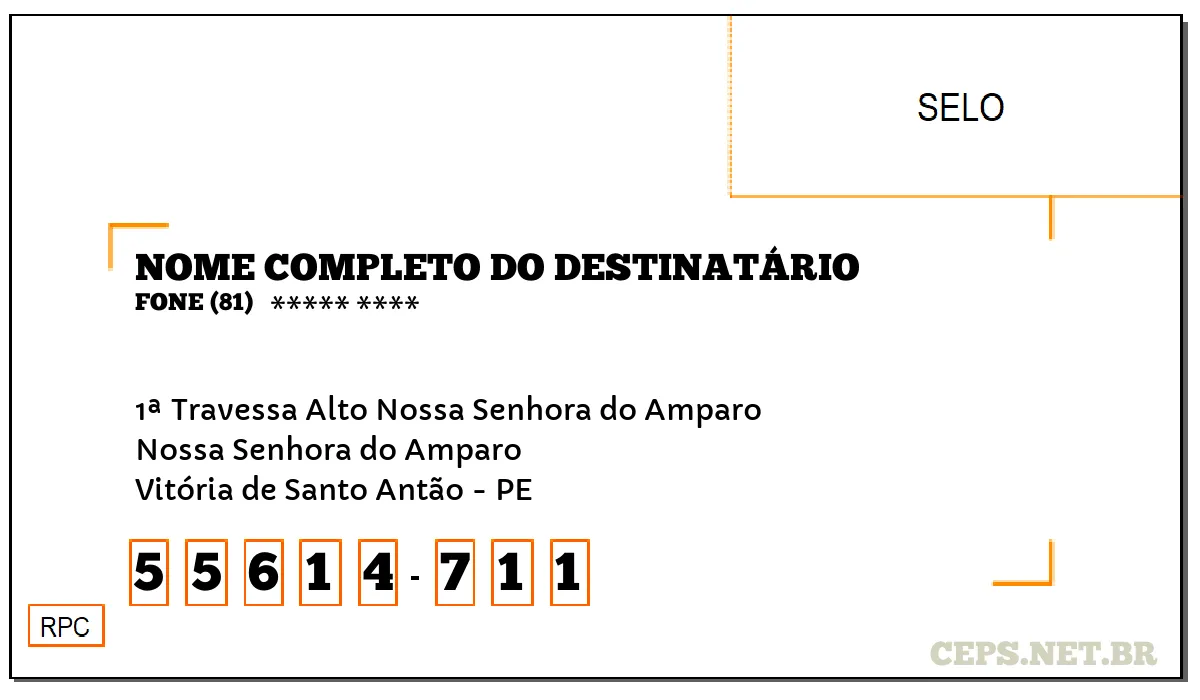 SELO

NOME COMPLETO DO DESTINATÁRIO
FONE (81) ***** ****

1ª Travessa Alto Nossa Senhora do Amparo
Nossa Senhora do Amparo
Vitória de Santo Antão - PE

5 5 6 1 4 - 7 1 1

RPC

CEPS.NET.BR